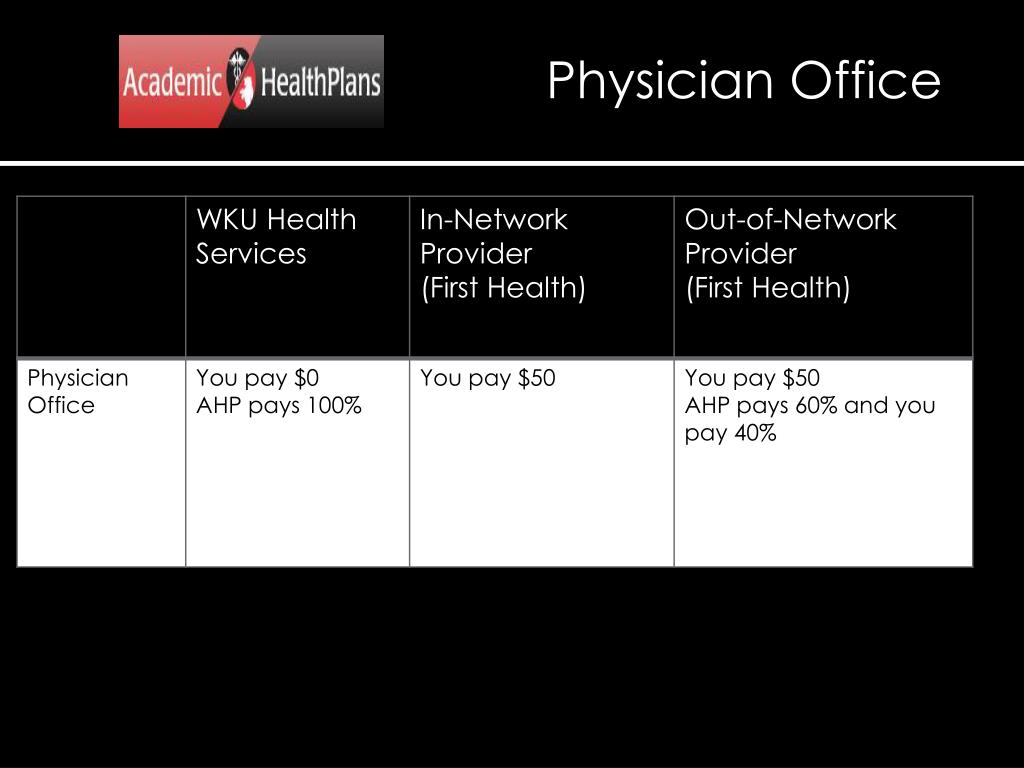 Academic HealthPlans

Physician Office

| | WKU Health Services | In-Network Provider (First Health) | Out-of-Network Provider (First Health) |
|---|---|---|---|
| Physician Office | You pay $0 AHP pays 100% | You pay $50 | You pay $50 AHP pays 60% and you pay 40% |